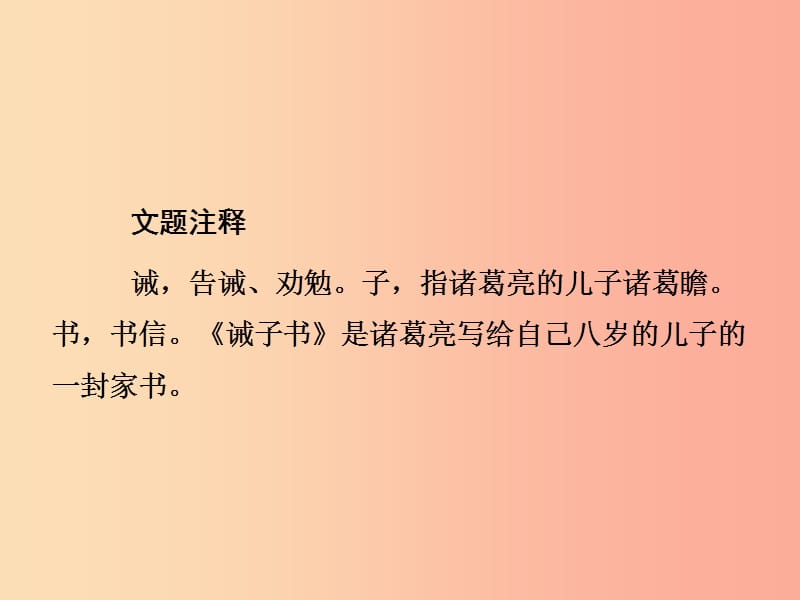 文题注释

诫，告诫、劝勉。子，指诸葛亮的儿子诸葛瞻。书，书信。《诫子书》是诸葛亮写给自己八岁的儿子的一封家书。